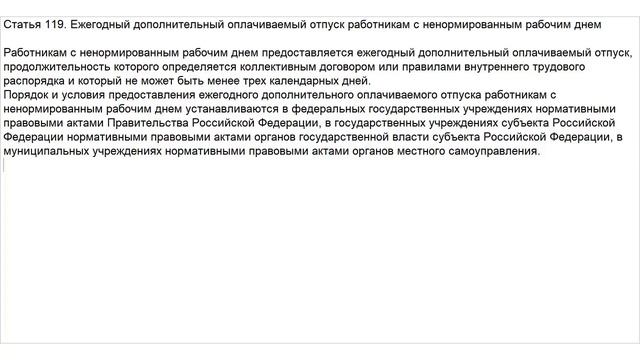 Статья 119. Ежегодный дополнительный оплачиваемый отпуск работникам с ненормированным рабочим днем

Работникам с ненормированным рабочим днем предоставляется ежегодный дополнительный оплачиваемый отпуск, продолжительность которого определяется коллективным договором или правилами внутреннего трудового распорядка и который не может быть менее трех календарных дней.
Порядок и условия предоставления ежегодного дополнительного оплачиваемого отпуска работникам с ненормированным рабочим днем устанавливаются в федеральных государственных учреждениях нормативными правовыми актами Правительства Российской Федерации, в государственных учреждениях субъекта Российской Федерации нормативными правовыми актами органов государственной власти субъекта Российской Федерации, в муниципальных учреждениях нормативными правовыми актами органов местного самоуправления.